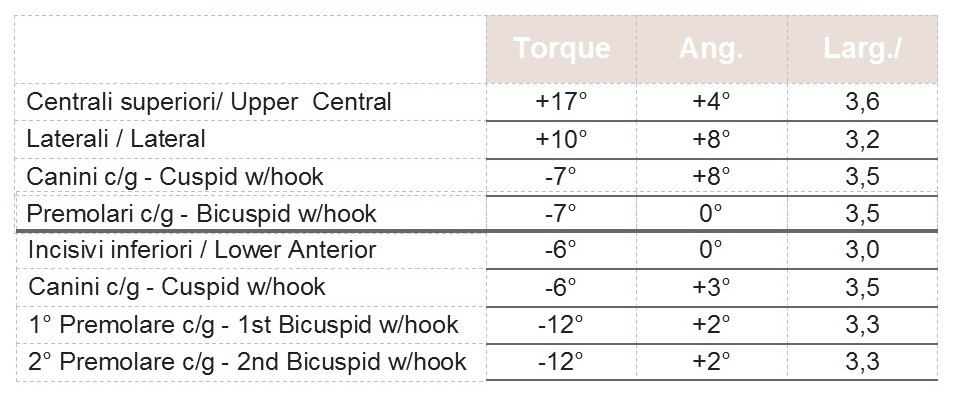 |  | Torque | Ang. | Larg./ |
|---|---|---|---|
| Centrali superiori/ Upper Central | +17° | +4° | 3,6 |
| Laterali / Lateral | +10° | +8° | 3,2 |
| Canini c/g - Cuspid w/hook | -7° | +8° | 3,5 |
| Premolari c/g - Bicuspid w/hook | -7° | 0° | 3,5 |
| Incisivi inferiori / Lower Anterior | -6° | 0° | 3,0 |
| Canini c/g - Cuspid w/hook | -6° | +3° | 3,5 |
| 1° Premolare c/g - 1st Bicuspid w/hook | -12° | +2° | 3,3 |
| 2° Premolare c/g - 2nd Bicuspid w/hook | -12° | +2° | 3,3 |